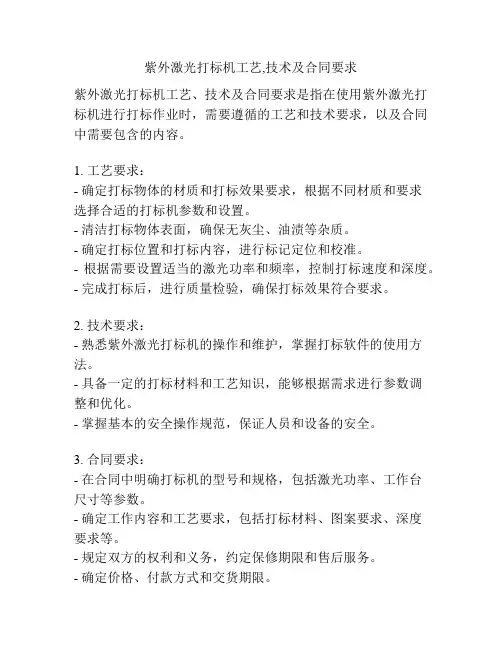 紫外激光打标机工艺,技术及合同要求

紫外激光打标机工艺、技术及合同要求是指在使用紫外激光打标机进行打标作业时，需要遵循的工艺和技术要求，以及合同中需要包含的内容。

1. 工艺要求：
- 确定打标物体的材质和打标效果要求，根据不同材质和要求选择合适的打标机参数和设置。
- 清洁打标物体表面，确保无灰尘、油渍等杂质。
- 确定打标位置和打标内容，进行标记定位和校准。
- 根据需要设置适当的激光功率和频率，控制打标速度和深度。
- 完成打标后，进行质量检验，确保打标效果符合要求。

2. 技术要求：
- 熟悉紫外激光打标机的操作和维护，掌握打标软件的使用方法。
- 具备一定的打标材料和工艺知识，能够根据需求进行参数调整和优化。
- 掌握基本的安全操作规范，保证人员和设备的安全。

3. 合同要求：
- 在合同中明确打标机的型号和规格，包括激光功率、工作台尺寸等参数。
- 确定工作内容和工艺要求，包括打标材料、图案要求、深度要求等。
- 规定双方的权利和义务，约定保修期限和售后服务。
- 确定价格、付款方式和交货期限。